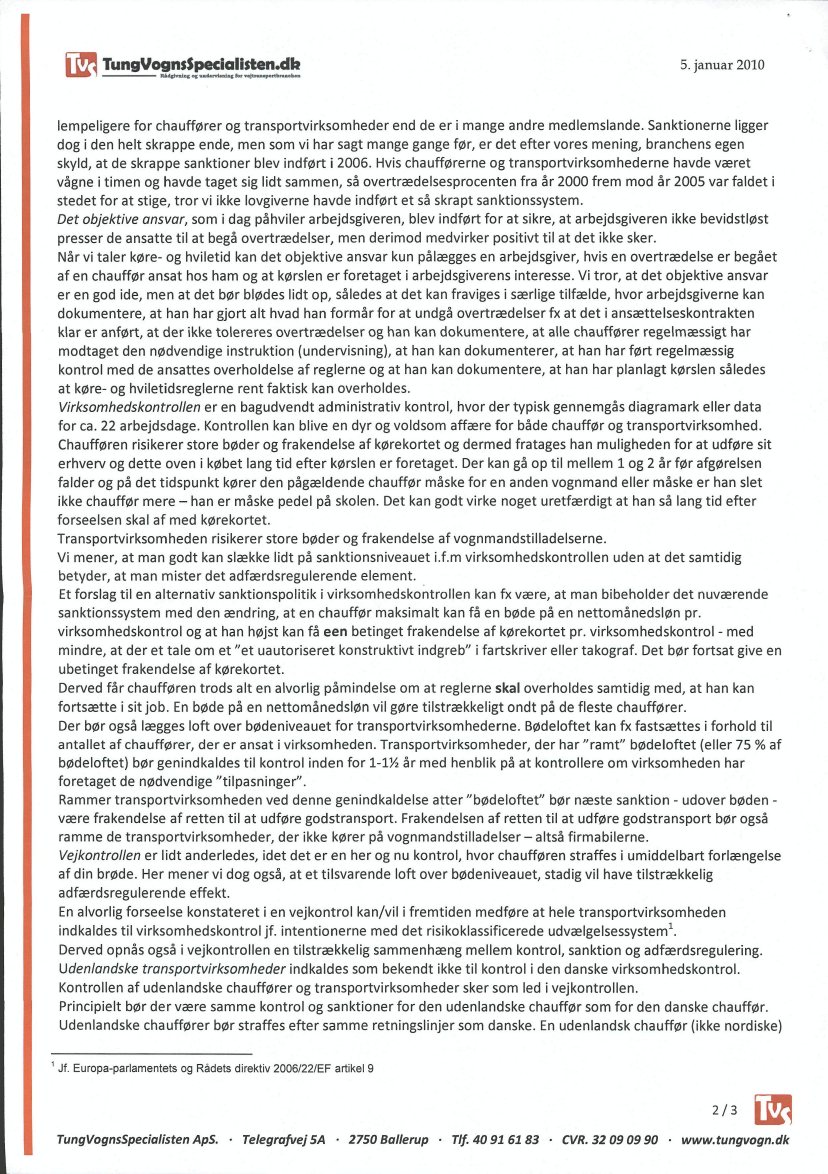 TVS TungVognsSpecialisten.dk
Rådgivning og undervisning for vejtransportbranchen

5. januar 2010

lempeligere for chauffører og transportvirksomheder end de er i mange andre medlemslande. Sanktionerne ligger dog i den helt skrappe ende, men som vi har sagt mange gange før, er det efter vores mening, branchens egen skyld, at de skrappe sanktioner blev indført i 2006. Hvis chaufførerne og transportvirksomhederne havde været vågne i timen og havde taget sig lidt sammen, så overtrædelsesprocenten fra år 2000 frem mod år 2005 var faldet i stedet for at stige, tror vi ikke lovgiverne havde indført et så skrapt sanktionssystem.
Det objektive ansvar, som i dag påhviler arbejdsgiveren, blev indført for at sikre, at arbejdsgiveren ikke bevidstløst presser de ansatte til at begå overtrædelser, men derimod medvirker positivt til at det ikke sker.
Når vi taler køre- og hviletid kan det objektive ansvar kun pålægges en arbejdsgiver, hvis en overtrædelse er begået af en chauffør ansat hos ham og at kørslen er foretaget i arbejdsgiverens interesse. Vi tror, at det objektive ansvar er en god ide, men at det bør blødes lidt op, således at det kan fraviges i særlige tilfælde, hvor arbejdsgiverne kan dokumentere, at han har gjort alt hvad han formår for at undgå overtrædelser fx at det i ansættelseskontrakten klar er anført, at der ikke tolereres overtrædelser og han kan dokumentere, at alle chauffører regelmæssigt har modtaget den nødvendige instruktion (undervisning), at han kan dokumenterer, at han har ført regelmæssig kontrol med de ansattes overholdelse af reglerne og at han kan dokumentere, at han har planlagt kørslen således at køre- og hviletidsreglerne rent faktisk kan overholdes.
Virksomhedskontrollen er en bagudvendt administrativ kontrol, hvor der typisk gennemgås diagramark eller data for ca. 22 arbejdsdage. Kontrollen kan blive en dyr og voldsom affære for både chauffør og transportvirksomhed. Chaufføren risikerer store bøder og frakendelse af kørekortet og dermed fratages han muligheden for at udføre sit erhverv og dette oven i købet lang tid efter kørslen er foretaget. Der kan gå op til mellem 1 og 2 år før afgørelsen falder og på det tidspunkt kører den pågældende chauffør måske for en anden vognmand eller måske er han slet ikke chauffør mere – han er måske pedel på skolen. Det kan godt virke noget uretfærdigt at han så lang tid efter forseelsen skal af med kørekortet.
Transportvirksomheden risikerer store bøder og frakendelse af vognmandstilladelserne.
Vi mener, at man godt kan slække lidt på sanktionsniveauet i.f.m virksomhedskontrollen uden at det samtidig betyder, at man mister det adfærdsregulerende element.
Et forslag til en alternativ sanktionspolitik i virksomhedskontrollen kan fx være, at man bibeholder det nuværende sanktionssystem med den ændring, at en chauffør maksimalt kan få en bøde på en nettomånedsløn pr. virksomhedskontrol og at han højst kan få een betinget frakendelse af kørekortet pr. virksomhedskontrol - med mindre, at der et tale om et "et uautoriseret konstruktivt indgreb" i fartskriver eller takograf. Det bør fortsat give en ubetinget frakendelse af kørekortet.
Derved får chaufføren trods alt en alvorlig påmindelse om at reglerne skal overholdes samtidig med, at han kan fortsætte i sit job. En bøde på en nettomånedsløn vil gøre tilstrækkeligt ondt på de fleste chauffører.
Der bør også lægges loft over bødeniveauet for transportvirksomhederne. Bødeloftet kan fx fastsættes i forhold til antallet af chauffører, der er ansat i virksomheden. Transportvirksomheder, der har "ramt" bødeloftet (eller 75 % af bødeloftet) bør genindkaldes til kontrol inden for 1-1½ år med henblik på at kontrollere om virksomheden har foretaget de nødvendige "tilpasninger".
Rammer transportvirksomheden ved denne genindkaldelse atter "bødeloftet" bør næste sanktion - udover bøden - være frakendelse af retten til at udføre godstransport. Frakendelsen af retten til at udføre godstransport bør også ramme de transportvirksomheder, der ikke kører på vognmandstilladelser – altså firmabilerne.
Vejkontrollen er lidt anderledes, idet det er en her og nu kontrol, hvor chaufføren straffes i umiddelbart forlængelse af din brøde. Her mener vi dog også, at et tilsvarende loft over bødeniveauet, stadig vil have tilstrækkelig adfærdsregulerende effekt.
En alvorlig forseelse konstateret i en vejkontrol kan/vil i fremtiden medføre at hele transportvirksomheden indkaldes til virksomhedskontrol jf. intentionerne med det risikoklassificerede udvælgelsessystem$^1$.
Derved opnås også i vejkontrollen en tilstrækkelig sammenhæng mellem kontrol, sanktion og adfærdsregulering.
Udenlandske transportvirksomheder indkaldes som bekendt ikke til kontrol i den danske virksomhedskontrol. Kontrollen af udenlandske chauffører og transportvirksomheder sker som led i vejkontrollen.
Principielt bør der være samme kontrol og sanktioner for den udenlandske chauffør som for den danske chauffør. Udenlandske chauffører bør straffes efter samme retningslinjer som danske. En udenlandsk chauffør (ikke nordiske)

$^1$ Jf. Europa-parlamentets og Rådets direktiv 2006/22/EF artikel 9

2/3 TVS

TungVognsSpecialisten ApS. · Telegrafvej 5A · 2750 Ballerup · Tlf. 40 91 61 83 · CVR. 32 09 09 90 · www.tungvogn.dk